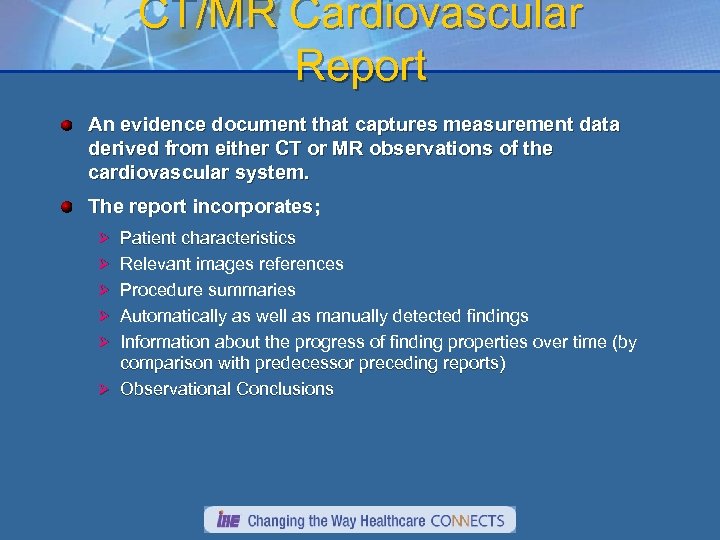 CT/MR Cardiovascular Report

An evidence document that captures measurement data derived from either CT or MR observations of the cardiovascular system.

The report incorporates;

Patient characteristics
Relevant images references
Procedure summaries
Automatically as well as manually detected findings
Information about the progress of finding properties over time (by comparison with predecessor preceding reports)
Observational Conclusions

IHE Changing the Way Healthcare CONNECTS